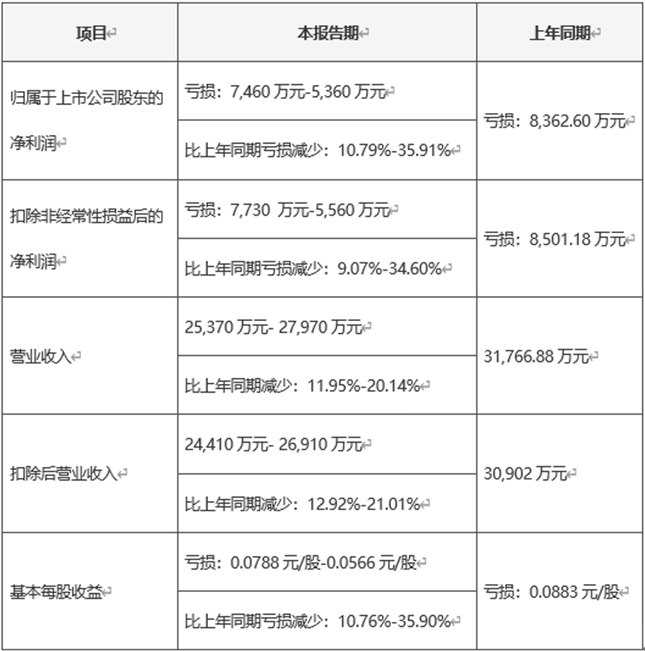 | 项目 | 本报告期 | 上年同期 |
|---|---|---|
| 归属于上市公司股东的净利润 | 亏损：7,460 万元-5,360 万元 | 亏损：8,362.60 万元 |
| | 比上年同期亏损减少：10.79%-35.91% | |
| 扣除非经常性损益后的净利润 | 亏损：7,730 万元-5,560 万元 | 亏损：8,501.18 万元 |
| | 比上年同期亏损减少：9.07%-34.60% | |
| 营业收入 | 25,370 万元- 27,970 万元 | 31,766.88 万元 |
| | 比上年同期减少：11.95%-20.14% | |
| 扣除后营业收入 | 24,410 万元- 26,910 万元 | 30,902 万元 |
| | 比上年同期减少：12.92%-21.01% | |
| 基本每股收益 | 亏损：0.0788 元/股-0.0566 元/股 | 亏损：0.0883 元/股 |
| | 比上年同期亏损减少：10.76%-35.90% | |